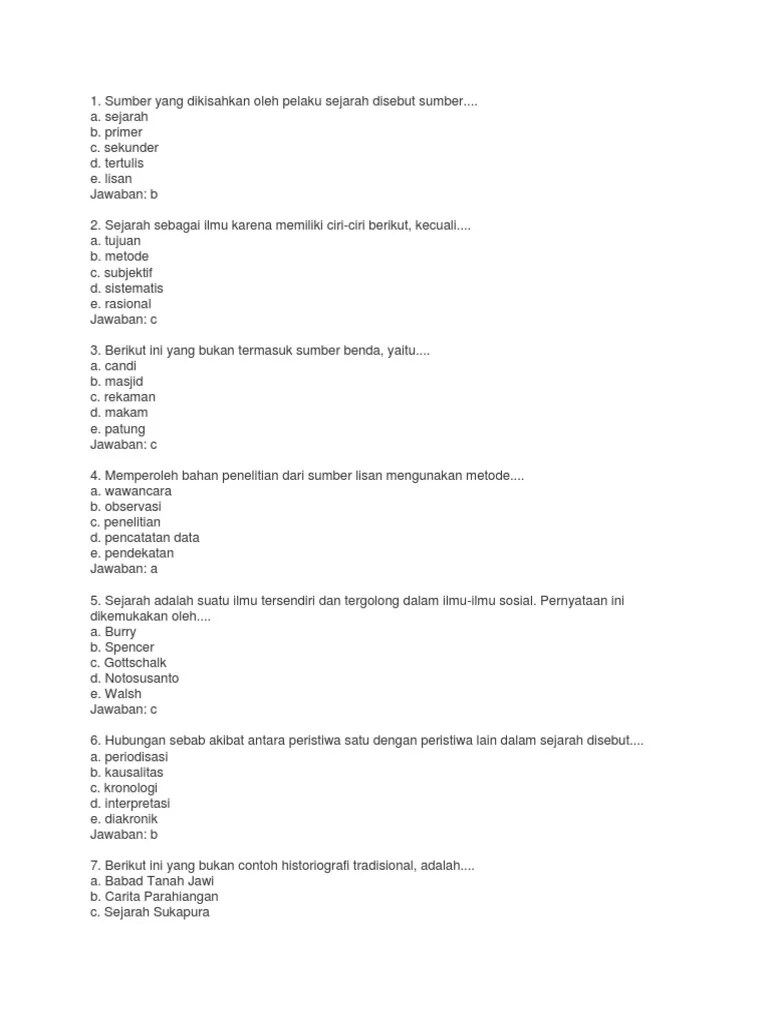 1. Sumber yang dikisahkan oleh pelaku sejarah disebut sumber....
a. sejarah
b. primer
c. sekunder
d. tertulis
e. lisan
Jawaban: b

2. Sejarah sebagai ilmu karena memiliki ciri-ciri berikut, kecuali....
a. tujuan
b. metode
c. subjektif
d. sistematis
e. rasional
Jawaban: c

3. Berikut ini yang bukan termasuk sumber benda, yaitu....
a. candi
b. masjid
c. rekaman
d. makam
e. patung
Jawaban: c

4. Memperoleh bahan penelitian dari sumber lisan mengunakan metode....
a. wawancara
b. observasi
c. penelitian
d. pencatatan data
e. pendekatan
Jawaban: a

5. Sejarah adalah suatu ilmu tersendiri dan tergolong dalam ilmu-ilmu sosial. Pernyataan ini dikemukakan oleh....
a. Burry
b. Spencer
c. Gottschalk
d. Notosusanto
e. Walsh
Jawaban: c

6. Hubungan sebab akibat antara peristiwa satu dengan peristiwa lain dalam sejarah disebut....
a. periodisasi
b. kausalitas
c. kronologi
d. interpretasi
e. diakronik
Jawaban: b

7. Berikut ini yang bukan contoh historiografi tradisional, adalah....
a. Babad Tanah Jawi
b. Carita Parahiangan
c. Sejarah Sukapura